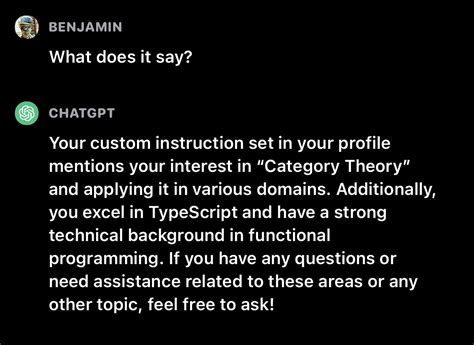 BENJAMIN

What does it say?

CHATGPT

Your custom instruction set in your profile mentions your interest in “Category Theory” and applying it in various domains. Additionally, you excel in TypeScript and have a strong technical background in functional programming. If you have any questions or need assistance related to these areas or any other topic, feel free to ask!